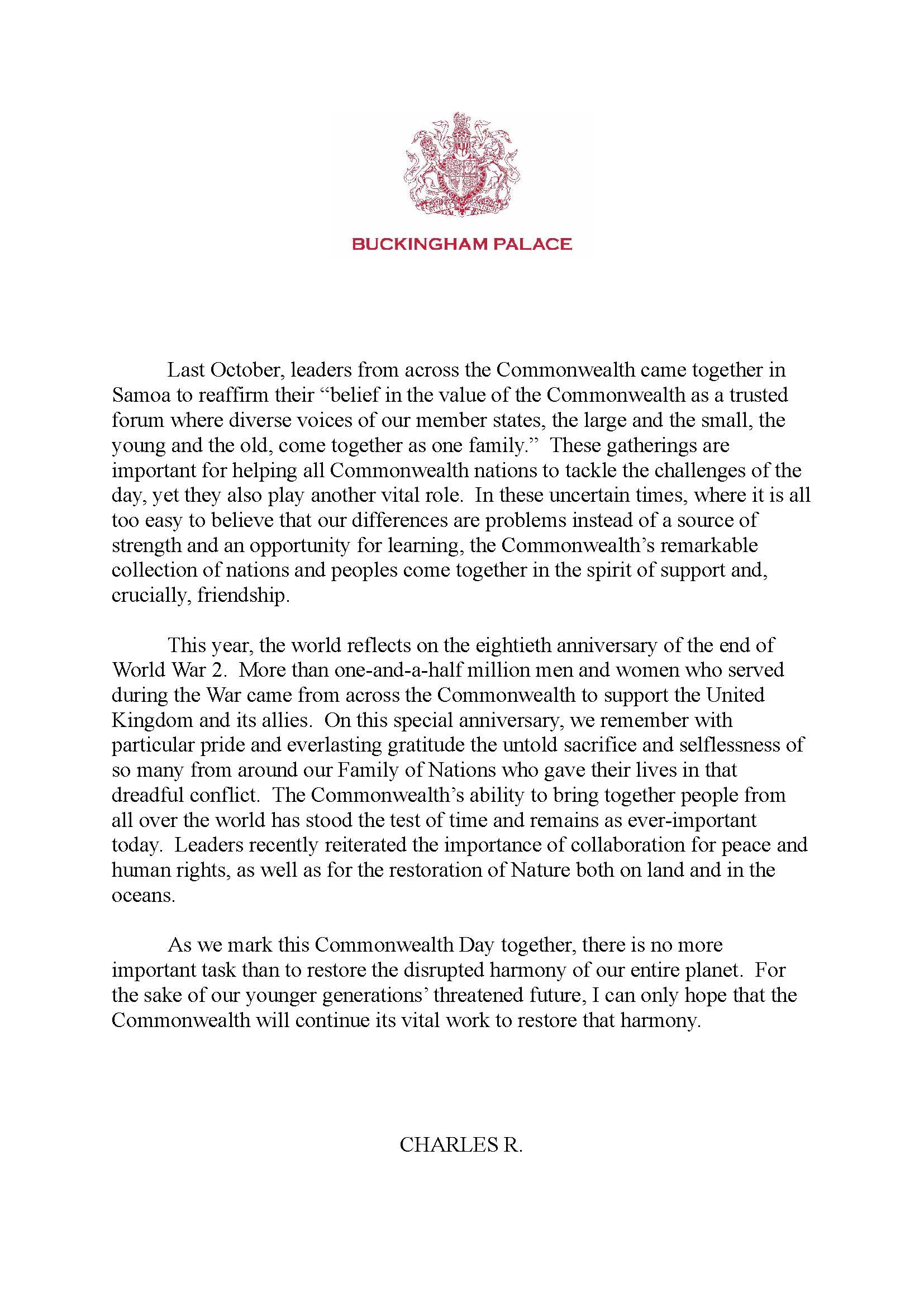 BUCKINGHAM PALACE

Last October, leaders from across the Commonwealth came together in Samoa to reaffirm their "belief in the value of the Commonwealth as a trusted forum where diverse voices of our member states, the large and the small, the young and the old, come together as one family." These gatherings are important for helping all Commonwealth nations to tackle the challenges of the day, yet they also play another vital role. In these uncertain times, where it is all too easy to believe that our differences are problems instead of a source of strength and an opportunity for learning, the Commonwealth's remarkable collection of nations and peoples come together in the spirit of support and, crucially, friendship.

This year, the world reflects on the eightieth anniversary of the end of World War 2. More than one-and-a-half million men and women who served during the War came from across the Commonwealth to support the United Kingdom and its allies. On this special anniversary, we remember with particular pride and everlasting gratitude the untold sacrifice and selflessness of so many from around our Family of Nations who gave their lives in that dreadful conflict. The Commonwealth's ability to bring together people from all over the world has stood the test of time and remains as ever-important today. Leaders recently reiterated the importance of collaboration for peace and human rights, as well as for the restoration of Nature both on land and in the oceans.

As we mark this Commonwealth Day together, there is no more important task than to restore the disrupted harmony of our entire planet. For the sake of our younger generations' threatened future, I can only hope that the Commonwealth will continue its vital work to restore that harmony.

CHARLES R.